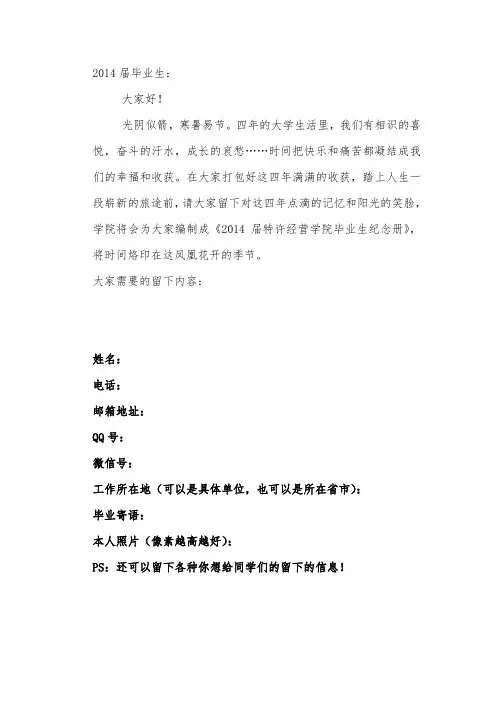 2014 届毕业生：

大家好！

光阴似箭，寒暑易节。四年的大学生活里，我们有相识的喜悦，奋斗的汗水，成长的哀愁……时间把快乐和痛苦都凝结成我们的幸福和收获。在大家打包好这四年满满的收获，踏上人生一段崭新的旅途前，请大家留下对这四年点滴的记忆和阳光的笑脸，学院将会为大家编制成《2014 届特许经营学院毕业生纪念册》，将时间烙印在这凤凰花开的季节。

大家需要的留下内容：

姓名：

电话：

邮箱地址：

QQ 号：

微信号：

工作所在地（可以是具体单位，也可以是所在省市）：

毕业寄语：

本人照片（像素越高越好）：

PS：还可以留下各种你想给同学们的留下的信息！